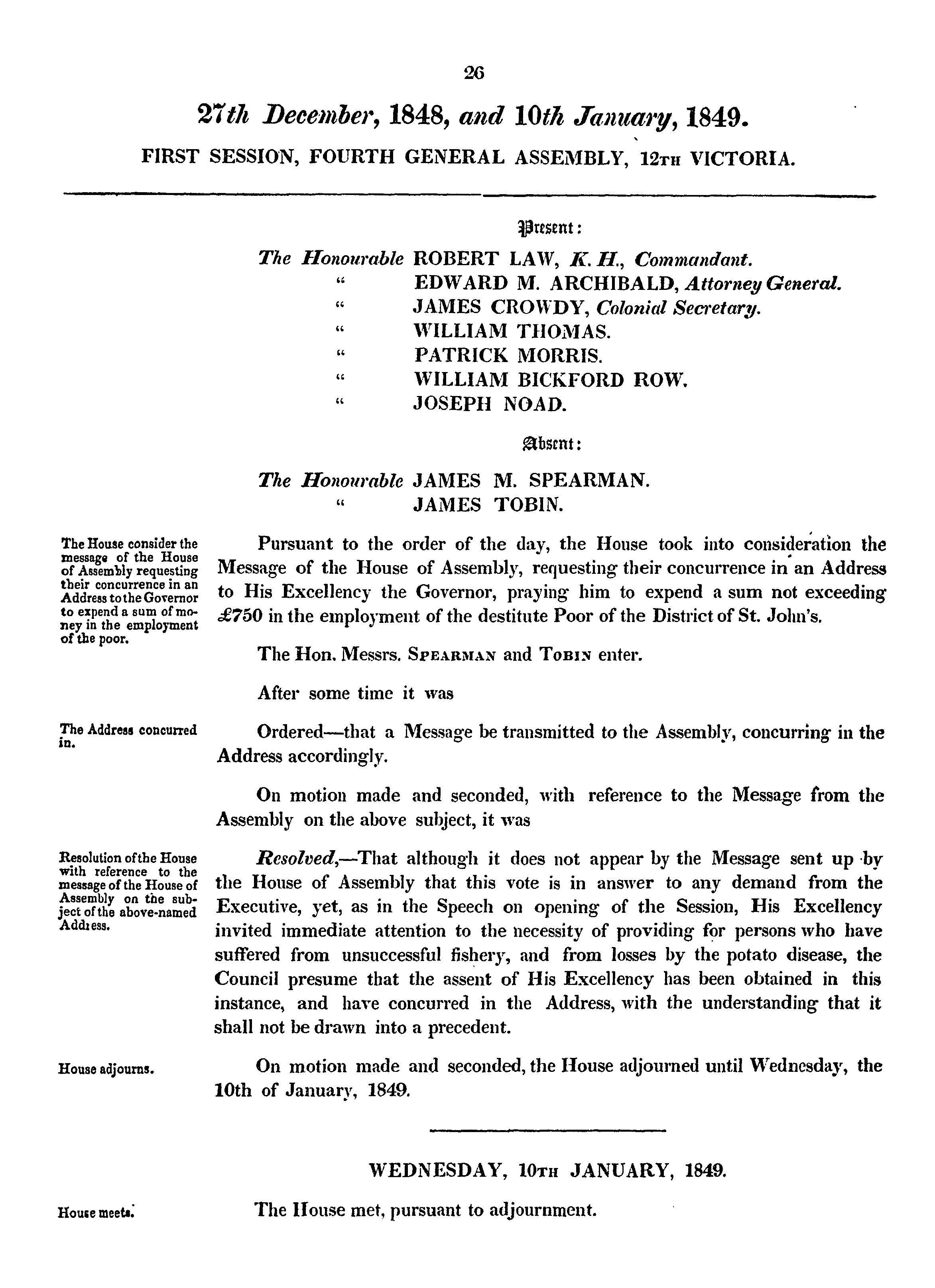 26

27th December, 1848, and 10th January, 1849.

FIRST SESSION, FOURTH GENERAL ASSEMBLY, 12TH VICTORIA.

Present:

The Honourable ROBERT LAW, K. H., Commandant.
" EDWARD M. ARCHIBALD, Attorney General.
" JAMES CROWDY, Colonial Secretary.
" WILLIAM THOMAS.
" PATRICK MORRIS.
" WILLIAM BICKFORD ROW.
" JOSEPH NOAD.

Absent:

The Honourable JAMES M. SPEARMAN.
" JAMES TOBIN.

The House consider the message of the House of Assembly requesting their concurrence in an Address to the Governor to expend a sum of money in the employment of the poor.

Pursuant to the order of the day, the House took into consideration the Message of the House of Assembly, requesting their concurrence in an Address to His Excellency the Governor, praying him to expend a sum not exceeding £750 in the employment of the destitute Poor of the District of St. John's.

The Hon. Messrs. SPEARMAN and TOBIN enter.

After some time it was

The Address concurred in.

Ordered—that a Message be transmitted to the Assembly, concurring in the Address accordingly.

On motion made and seconded, with reference to the Message from the Assembly on the above subject, it was

Resolution of the House with reference to the message of the House of Assembly on the subject of the above-named Address.

Resolved,—That although it does not appear by the Message sent up by the House of Assembly that this vote is in answer to any demand from the Executive, yet, as in the Speech on opening of the Session, His Excellency invited immediate attention to the necessity of providing for persons who have suffered from unsuccessful fishery, and from losses by the potato disease, the Council presume that the assent of His Excellency has been obtained in this instance, and have concurred in the Address, with the understanding that it shall not be drawn into a precedent.

House adjourns.

On motion made and seconded, the House adjourned until Wednesday, the 10th of January, 1849.

WEDNESDAY, 10TH JANUARY, 1849.

House meets.

The House met, pursuant to adjournment.